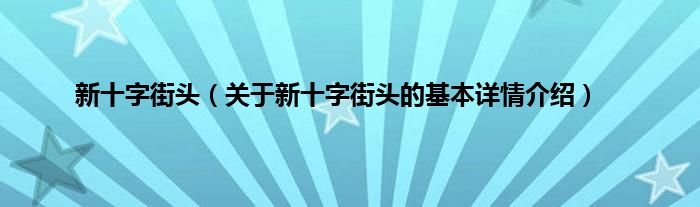 新十字街头（关于新十字街头的基本详情介绍）